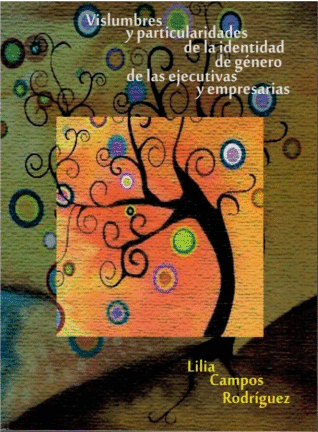 Vislumbres y particularidades de la identidad de género de las ejecutivas y empresarias

Lilia Campos Rodríguez